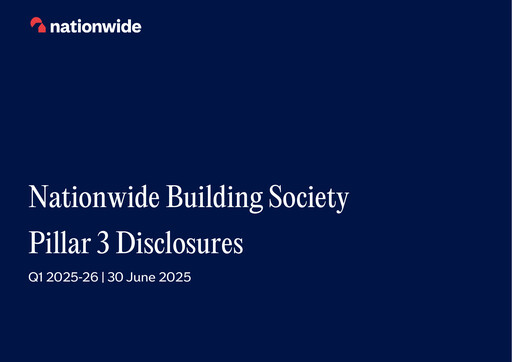 nationwide

Nationwide Building Society
Pillar 3 Disclosures

Q1 2025-26 | 30 June 2025